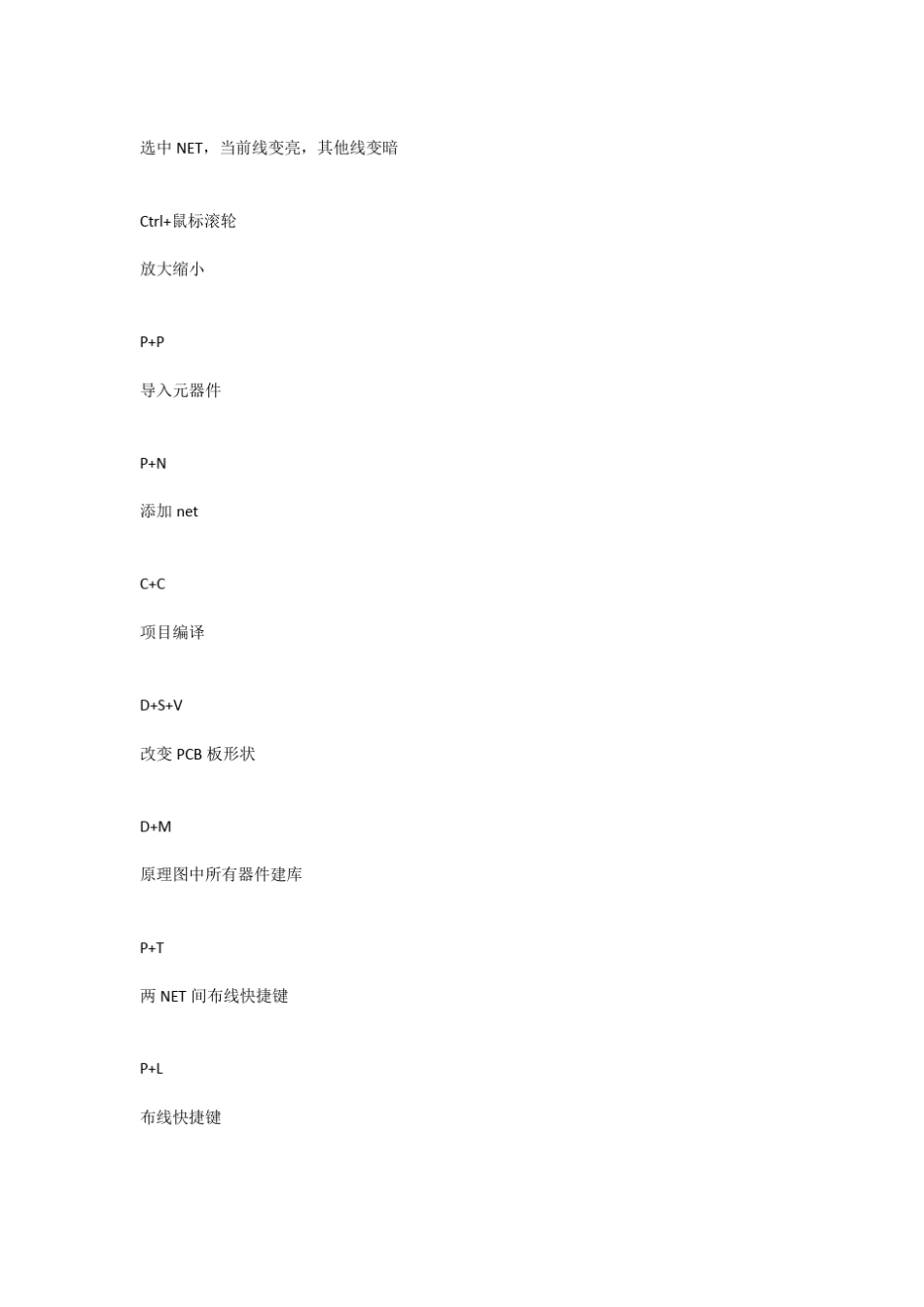 选中 NET，当前线变亮，其他线变暗

Ctrl+鼠标滚轮

放大缩小

P+P

导入元器件

P+N

添加 net

C+C

项目编译

D+S+V

改变 PCB 板形状

D+M

原理图中所有器件建库

P+T

两 NET 间布线快捷键

P+L

布线快捷键